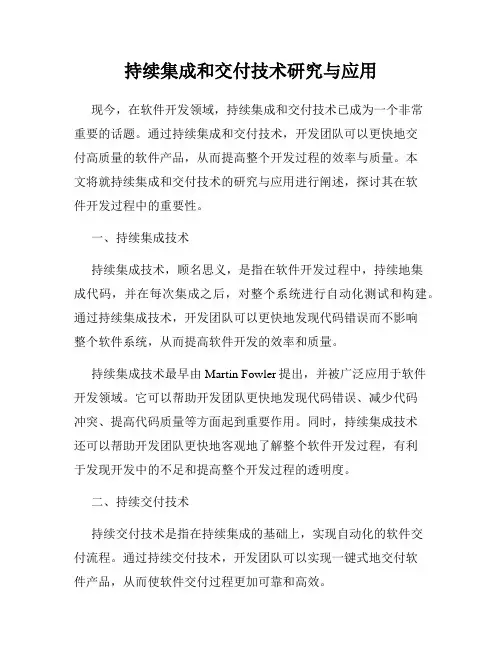 持续集成和交付技术研究与应用

现今，在软件开发领域，持续集成和交付技术已成为一个非常重要的话题。通过持续集成和交付技术，开发团队可以更快地交付高质量的软件产品，从而提高整个开发过程的效率与质量。本文将就持续集成和交付技术的研究与应用进行阐述，探讨其在软件开发过程中的重要性。

一、持续集成技术

持续集成技术，顾名思义，是指在软件开发过程中，持续地集成代码，并在每次集成之后，对整个系统进行自动化测试和构建。通过持续集成技术，开发团队可以更快地发现代码错误而不影响整个软件系统，从而提高软件开发的效率和质量。

持续集成技术最早由 Martin Fowler 提出，并被广泛应用于软件开发领域。它可以帮助开发团队更快地发现代码错误、减少代码冲突、提高代码质量等方面起到重要作用。同时，持续集成技术还可以帮助开发团队更快地客观地了解整个软件开发过程，有利于发现开发中的不足和提高整个开发过程的透明度。

二、持续交付技术

持续交付技术是指在持续集成的基础上，实现自动化的软件交付流程。通过持续交付技术，开发团队可以实现一键式地交付软件产品，从而使软件交付过程更加可靠和高效。